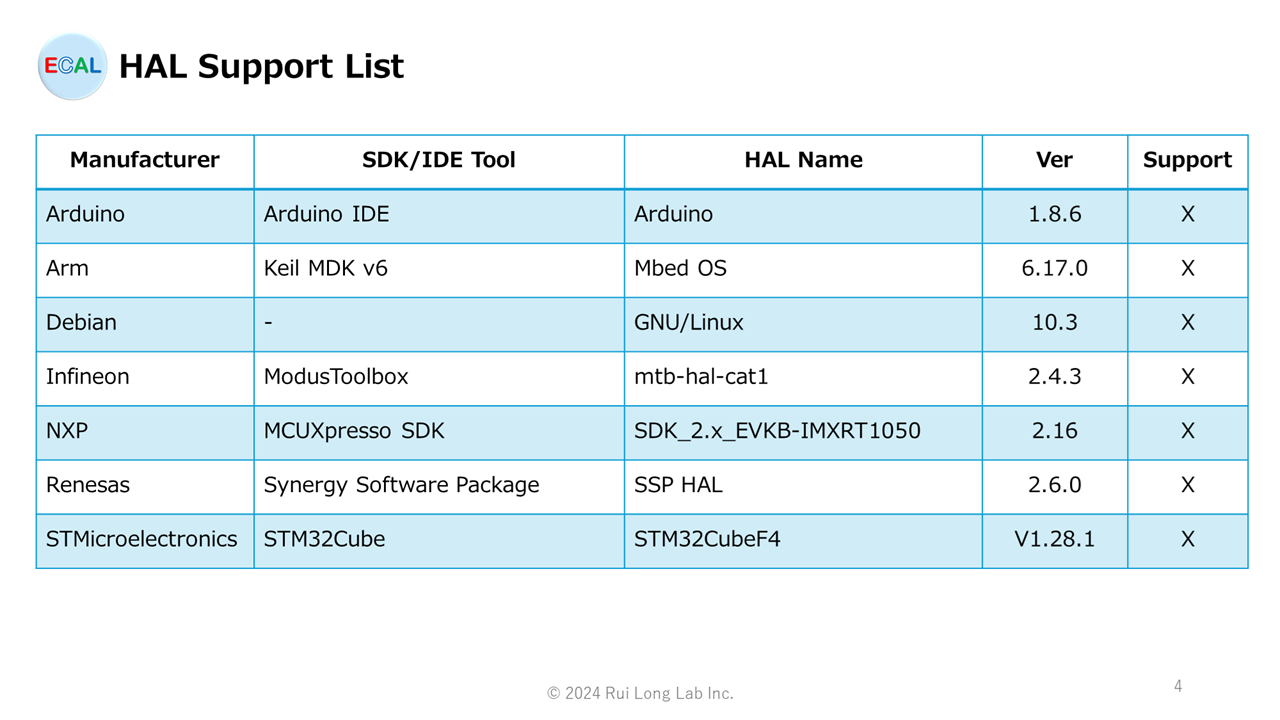 ECAL HAL Support List

| Manufacturer | SDK/IDE Tool | HAL Name | Ver | Support |
|---|---|---|---|---|
| Arduino | Arduino IDE | Arduino | 1.8.6 | X |
| Arm | Keil MDK v6 | Mbed OS | 6.17.0 | X |
| Debian | - | GNU/Linux | 10.3 | X |
| Infineon | ModusToolbox | mtb-hal-cat1 | 2.4.3 | X |
| NXP | MCUXpresso SDK | SDK_2.x_EVKB-IMXRT1050 | 2.16 | X |
| Renesas | Synergy Software Package | SSP HAL | 2.6.0 | X |
| STMicroelectronics | STM32Cube | STM32CubeF4 | V1.28.1 | X |

© 2024 Rui Long Lab Inc.

4